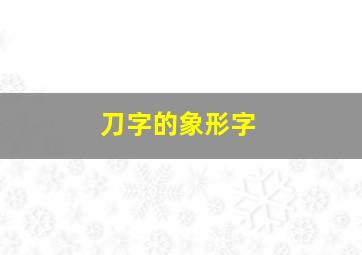 刀字的象形字